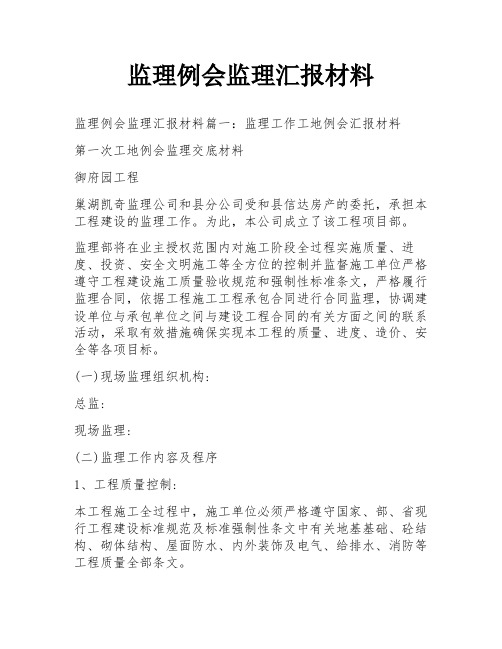 监理例会监理汇报材料

监理例会监理汇报材料篇一：监理工作工地例会汇报材料

第一次工地例会监理交底材料

御府园工程

巢湖凯奇监理公司和县分公司受和县信达房产的委托，承担本工程建设的监理工作。为此，本公司成立了该工程项目部。

监理部将在业主授权范围内对施工阶段全过程实施质量、进度、投资、安全文明施工等全方位的控制并监督施工单位严格遵守工程建设施工质量验收规范和强制性标准条文，严格履行监理合同，依据工程施工工程承包合同进行合同监理，协调建设单位与承包单位之间与建设工程合同的有关方面之间的联系活动，采取有效措施确保实现本工程的质量、进度、造价、安全等各项目标。

(一)现场监理组织机构：

总监：

现场监理：

(二)监理工作内容及程序

1、工程质量控制：

本工程施工全过程中，施工单位必须严格遵守国家、部、省现行工程建设标准规范及标准强制性条文中有关地基基础、砼结构、砌体结构、屋面防水、内外装饰及电气、给排水、消防等工程质量全部条文。